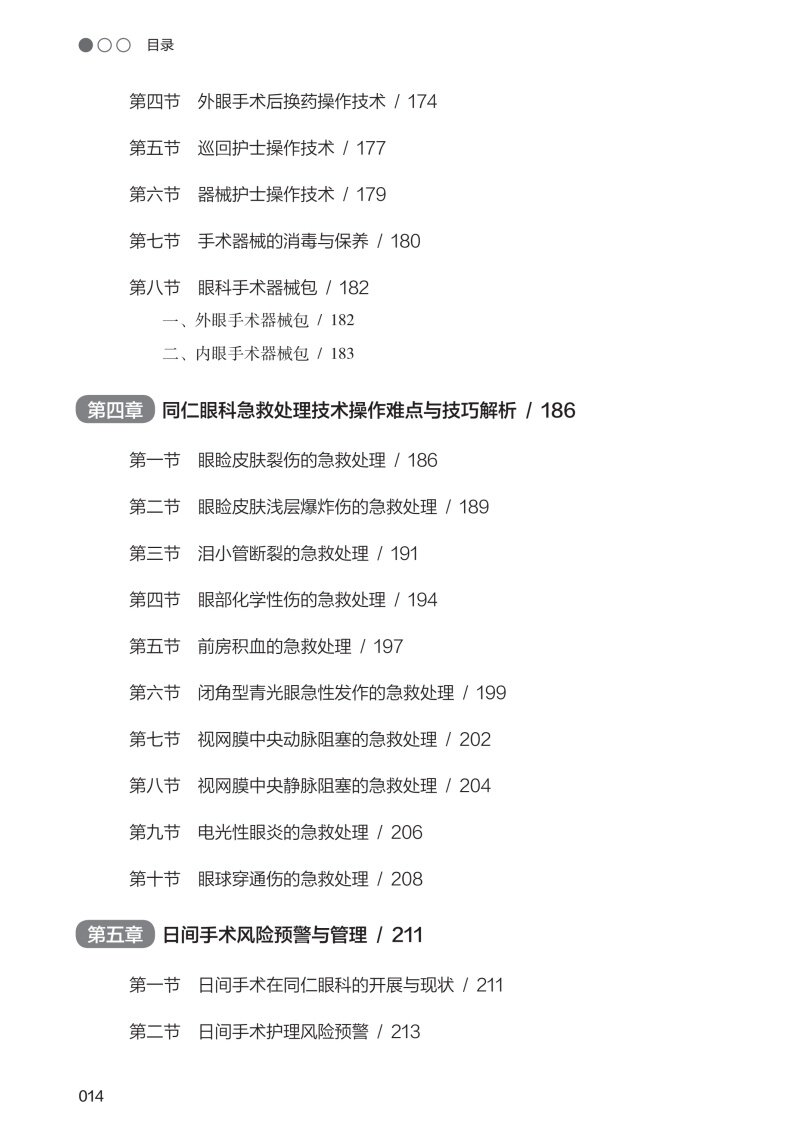 目录

第四节　外眼手术后换药操作技术 / 174

第五节　巡回护士操作技术 / 177

第六节　器械护士操作技术 / 179

第七节　手术器械的消毒与保养 / 180

第八节　眼科手术器械包 / 182

一、外眼手术器械包 / 182

二、内眼手术器械包 / 183

第四章 同仁眼科急救处理技术操作难点与技巧解析 / 186

第一节　眼睑皮肤裂伤的急救处理 / 186

第二节　眼睑皮肤浅层爆炸伤的急救处理 / 189

第三节　泪小管断裂的急救处理 / 191

第四节　眼部化学性伤的急救处理 / 194

第五节　前房积血的急救处理 / 197

第六节　闭角型青光眼急性发作的急救处理 / 199

第七节　视网膜中央动脉阻塞的急救处理 / 202

第八节　视网膜中央静脉阻塞的急救处理 / 204

第九节　电光性眼炎的急救处理 / 206

第十节　眼球穿通伤的急救处理 / 208

第五章 日间手术风险预警与管理 / 211

第一节　日间手术在同仁眼科的开展与现状 / 211

第二节　日间手术护理风险预警 / 213

014